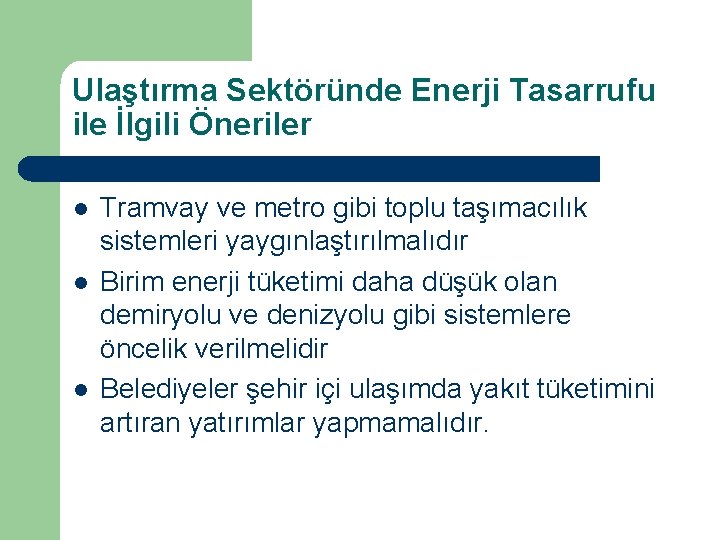 Ulaştırma Sektöründe Enerji Tasarrufu ile İlgili Öneriler

- Tramvay ve metro gibi toplu taşımacılık sistemleri yaygınlaştırılmalıdır
- Birim enerji tüketimi daha düşük olan demiryolu ve denizyolu gibi sistemlere öncelik verilmelidir
- Belediyeler şehir içi ulaşımda yakıt tüketimini artıran yatırımlar yapmamalıdır.